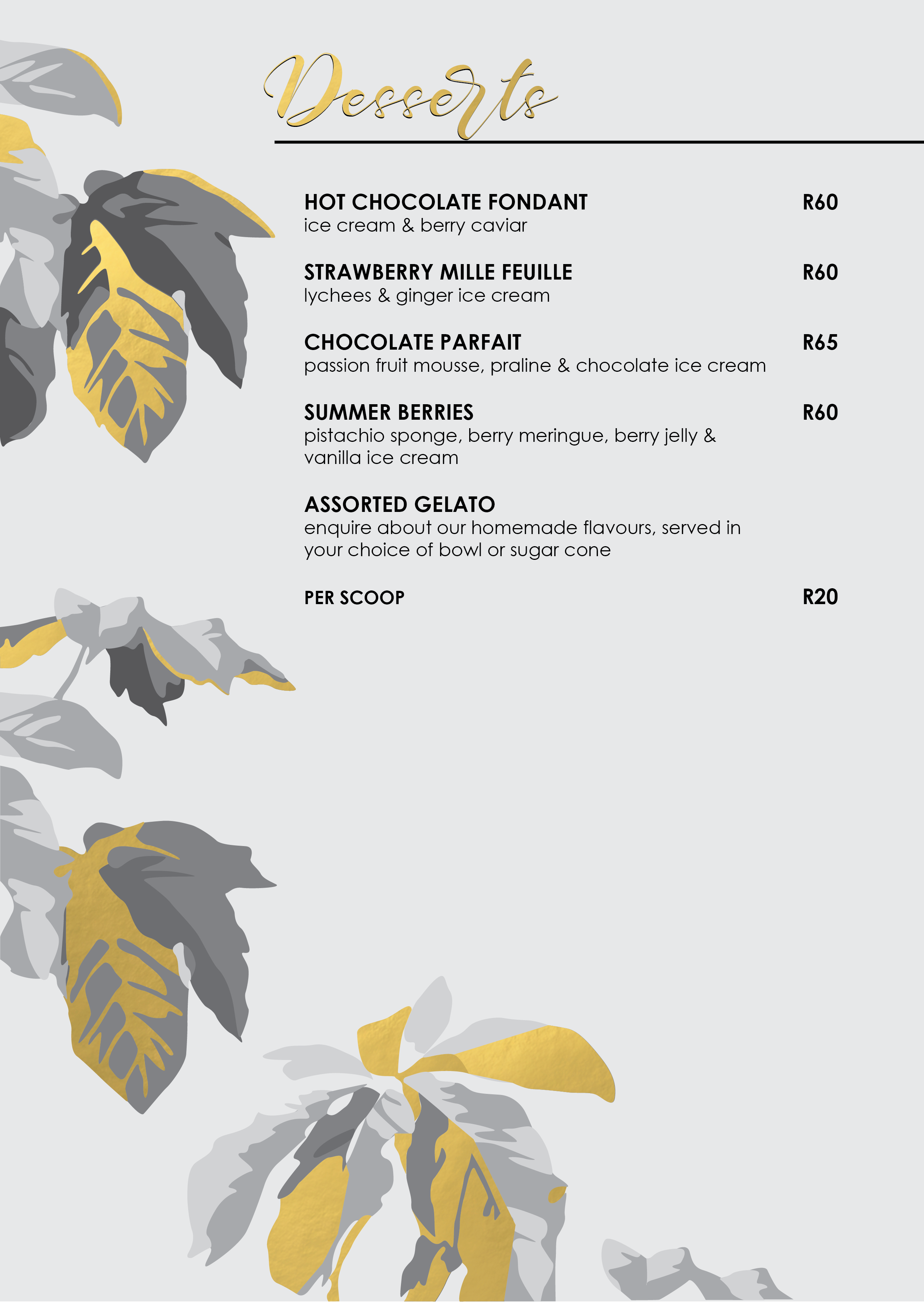 Desserts

HOT CHOCOLATE FONDANT R60
ice cream & berry caviar

STRAWBERRY MILLE FEUILLE R60
lychees & ginger ice cream

CHOCOLATE PARFAIT R65
passion fruit mousse, praline & chocolate ice cream

SUMMER BERRIES R60
pistachio sponge, berry meringue, berry jelly & vanilla ice cream

ASSORTED GELATO
enquire about our homemade flavours, served in your choice of bowl or sugar cone

PER SCOOP R20